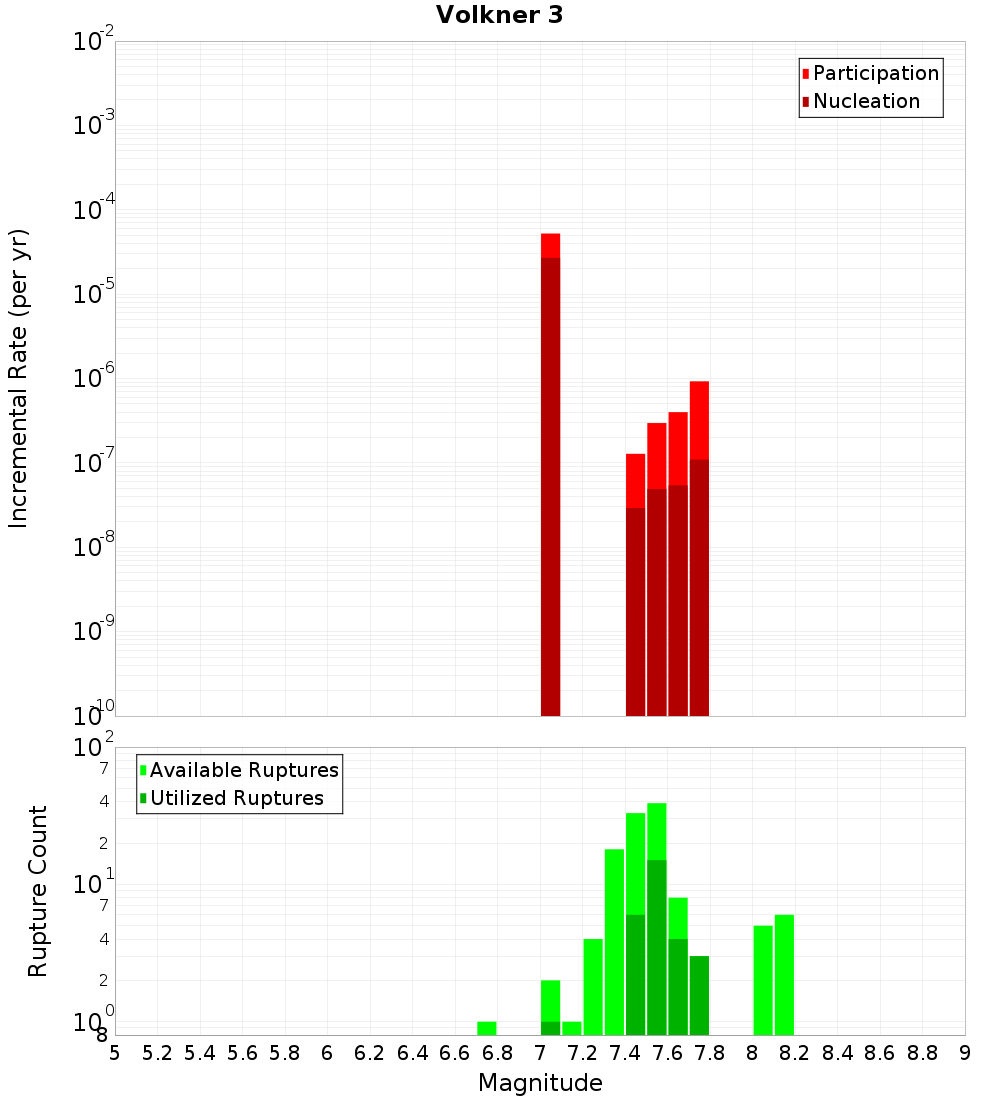 Volkner 3

Participation
Nucleation

Incremental Rate (per yr)

$10^{-2}$
$10^{-3}$
$10^{-4}$
$10^{-5}$
$10^{-6}$
$10^{-7}$
$10^{-8}$
$10^{-9}$
$10^{-10}$

Available Ruptures
Utilized Ruptures

Rupture Count

$10^{2}$
7
4
2
$10^{1}$
7
4
2
$10^{0}$
8

5 5.2 5.4 5.6 5.8 6 6.2 6.4 6.6 6.8 7 7.2 7.4 7.6 7.8 8 8.2 8.4 8.6 8.8 9

Magnitude